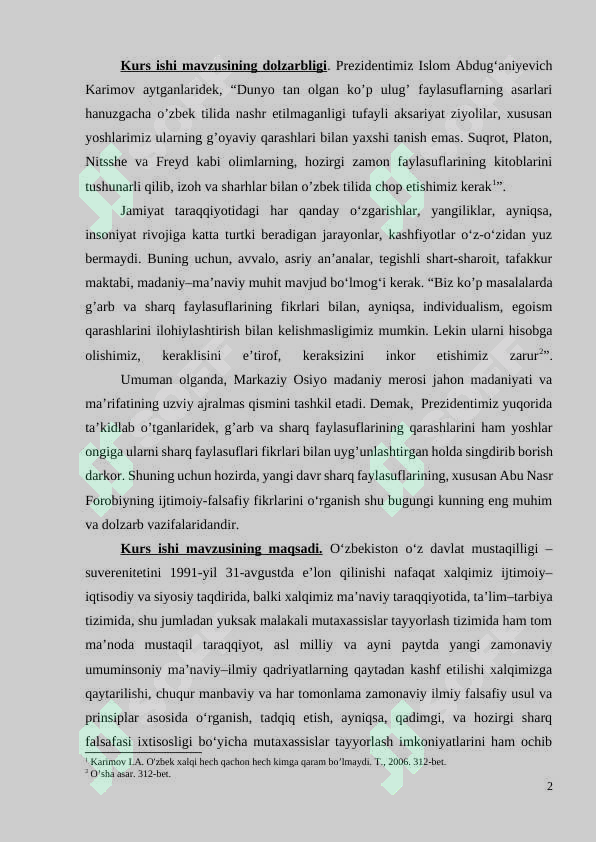 Kurs ishi mavzusining dolzarbligi. Prezidentimiz Islom Abdug'aniyevich Karimov aytganlaridek, "Dunyo tan olgan ko'p ulug' faylasuflarning asarlari hanuzgacha o'zbek tilida nashr etilmaganligi tufayli aksariyat ziyolilar, xususan yoshlarimiz ularning g'oyaviy qarashlari bilan yaxshi tanish emas. Suqrot, Platon, Nitsshe va Freyd kabi olimlarning, hozirgi zamon faylasuflarining kitoblarini tushunarli qilib, izoh va sharhlar bilan o'zbek tilida chop etishimiz kerak$^{1}$".

Jamiyat taraqqiyotidagi har qanday o'zgarishlar, yangiliklar, ayniqsa, insoniyat rivojiga katta turtki beradigan jarayonlar, kashfiyotlar o'z-o'zidan yuz bermaydi. Buning uchun, avvalo, asriy an'analar, tegishli shart-sharoit, tafakkur maktabi, madaniy–ma'naviy muhit mavjud bo'lmog'i kerak. "Biz ko'p masalalarda g'arb va sharq faylasuflarining fikrlari bilan, ayniqsa, individualism, egoism qarashlarini ilohiylashtirish bilan kelishmasligimiz mumkin. Lekin ularni hisobga olishimiz, keraklisini e'tirof, keraksizini inkor etishimiz zarur$^{2}$".

Umuman olganda, Markaziy Osiyo madaniy merosi jahon madaniyati va ma'rifatining uzviy ajralmas qismini tashkil etadi. Demak, Prezidentimiz yuqorida ta'kidlab o'tganlaridek, g'arb va sharq faylasuflarining qarashlarini ham yoshlar ongiga ularni sharq faylasuflari fikrlari bilan uyg'unlashtirgan holda singdirib borish darkor. Shuning uchun hozirda, yangi davr sharq faylasuflarining, xususan Abu Nasr Forobiyning ijtimoiy-falsafiy fikrlarini o'rganish shu bugungi kunning eng muhim va dolzarb vazifalaridandir.

Kurs ishi mavzusining maqsadi. O'zbekiston o'z davlat mustaqilligi – suverenitetini 1991-yil 31-avgustda e'lon qilinishi nafaqat xalqimiz ijtimoiy–iqtisodiy va siyosiy taqdirida, balki xalqimiz ma'naviy taraqqiyotida, ta'lim–tarbiya tizimida, shu jumladan yuksak malakali mutaxassislar tayyorlash tizimida ham tom ma'noda mustaqil taraqqiyot, asl milliy va ayni paytda yangi zamonaviy umuminsoniy ma'naviy–ilmiy qadriyatlarning qaytadan kashf etilishi xalqimizga qaytarilishi, chuqur manbaviy va har tomonlama zamonaviy ilmiy falsafiy usul va prinsiplar asosida o'rganish, tadqiq etish, ayniqsa, qadimgi, va hozirgi sharq falsafasi ixtisosligi bo'yicha mutaxassislar tayyorlash imkoniyatlarini ham ochib

$^{1}$ Karimov I.A. O'zbek xalqi hech qachon hech kimga qaram bo'lmaydi. T., 2006. 312-bet.
$^{2}$ O'sha asar. 312-bet.

2